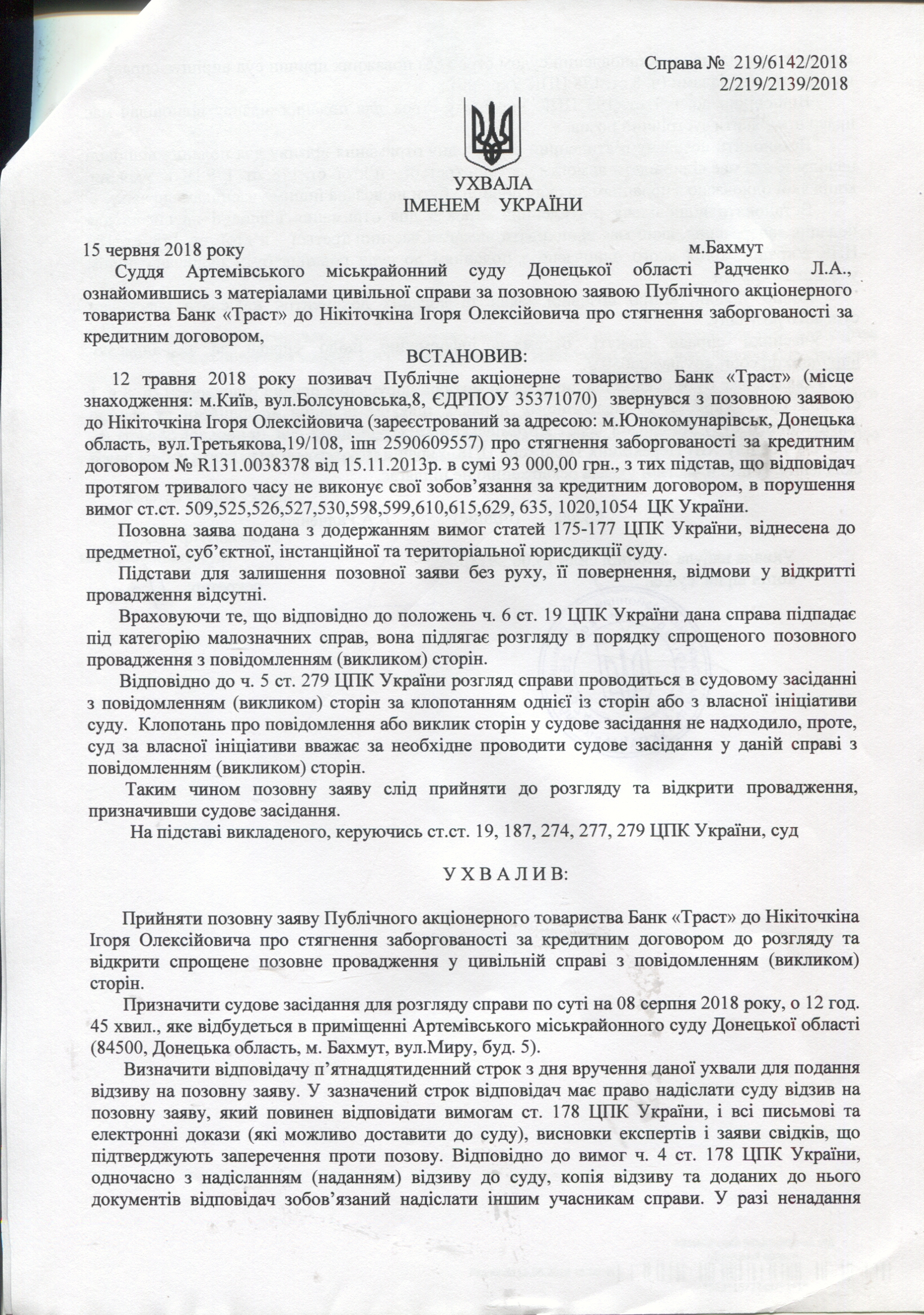 Справа № 219/6142/2018
2/219/2139/2018

УХВАЛА
ІМЕНЕМ УКРАЇНИ

15 червня 2018 року м.Бахмут

Суддя Артемівського міськрайонний суду Донецької області Радченко Л.А., ознайомившись з матеріалами цивільної справи за позовною заявою Публічного акціонерного товариства Банк «Траст» до Нікіточкіна Ігоря Олексійовича про стягнення заборгованості за кредитним договором,

ВСТАНОВИВ:

12 травня 2018 року позивач Публічне акціонерне товариство Банк «Траст» (місце знаходження: м.Київ, вул.Болсуновська,8, ЄДРПОУ 35371070) звернувся з позовною заявою до Нікіточкіна Ігоря Олексійовича (зареєстрований за адресою: м.Юнокомунарівськ, Донецька область, вул.Третьякова,19/108, іпн 2590609557) про стягнення заборгованості за кредитним договором № R131.0038378 від 15.11.2013р. в сумі 93 000,00 грн., з тих підстав, що відповідач протягом тривалого часу не виконує свої зобов'язання за кредитним договором, в порушення вимог ст.ст. 509,525,526,527,530,598,599,610,615,629, 635, 1020,1054 ЦК України.

Позовна заява подана з додержанням вимог статей 175-177 ЦПК України, віднесена до предметної, суб'єктної, інстанційної та територіальної юрисдикції суду.

Підстави для залишення позовної заяви без руху, її повернення, відмови у відкритті провадження відсутні.

Враховуючи те, що відповідно до положень ч. 6 ст. 19 ЦПК України дана справа підпадає під категорію малозначних справ, вона підлягає розгляду в порядку спрощеного позовного провадження з повідомленням (викликом) сторін.

Відповідно до ч. 5 ст. 279 ЦПК України розгляд справи проводиться в судовому засіданні з повідомленням (викликом) сторін за клопотанням однієї із сторін або з власної ініціативи суду. Клопотань про повідомлення або виклик сторін у судове засідання не надходило, проте, суд за власної ініціативи вважає за необхідне проводити судове засідання у даній справі з повідомленням (викликом) сторін.

Таким чином позовну заяву слід прийняти до розгляду та відкрити провадження, призначивши судове засідання.

На підставі викладеного, керуючись ст.ст. 19, 187, 274, 277, 279 ЦПК України, суд

У Х В А Л И В:

Прийняти позовну заяву Публічного акціонерного товариства Банк «Траст» до Нікіточкіна Ігоря Олексійовича про стягнення заборгованості за кредитним договором до розгляду та відкрити спрощене позовне провадження у цивільній справі з повідомленням (викликом) сторін.

Призначити судове засідання для розгляду справи по суті на 08 серпня 2018 року, о 12 год. 45 хвил., яке відбудеться в приміщенні Артемівського міськрайонного суду Донецької області (84500, Донецька область, м. Бахмут, вул.Миру, буд. 5).

Визначити відповідачу п'ятнадцятиденний строк з дня вручення даної ухвали для подання відзиву на позовну заяву. У зазначений строк відповідач має право надіслати суду відзив на позовну заяву, який повинен відповідати вимогам ст. 178 ЦПК України, і всі письмові та електронні докази (які можливо доставити до суду), висновки експертів і заяви свідків, що підтверджують заперечення проти позову. Відповідно до вимог ч. 4 ст. 178 ЦПК України, одночасно з надісланням (наданням) відзиву до суду, копія відзиву та доданих до нього документів відповідач зобов'язаний надіслати іншим учасникам справи. У разі ненадання